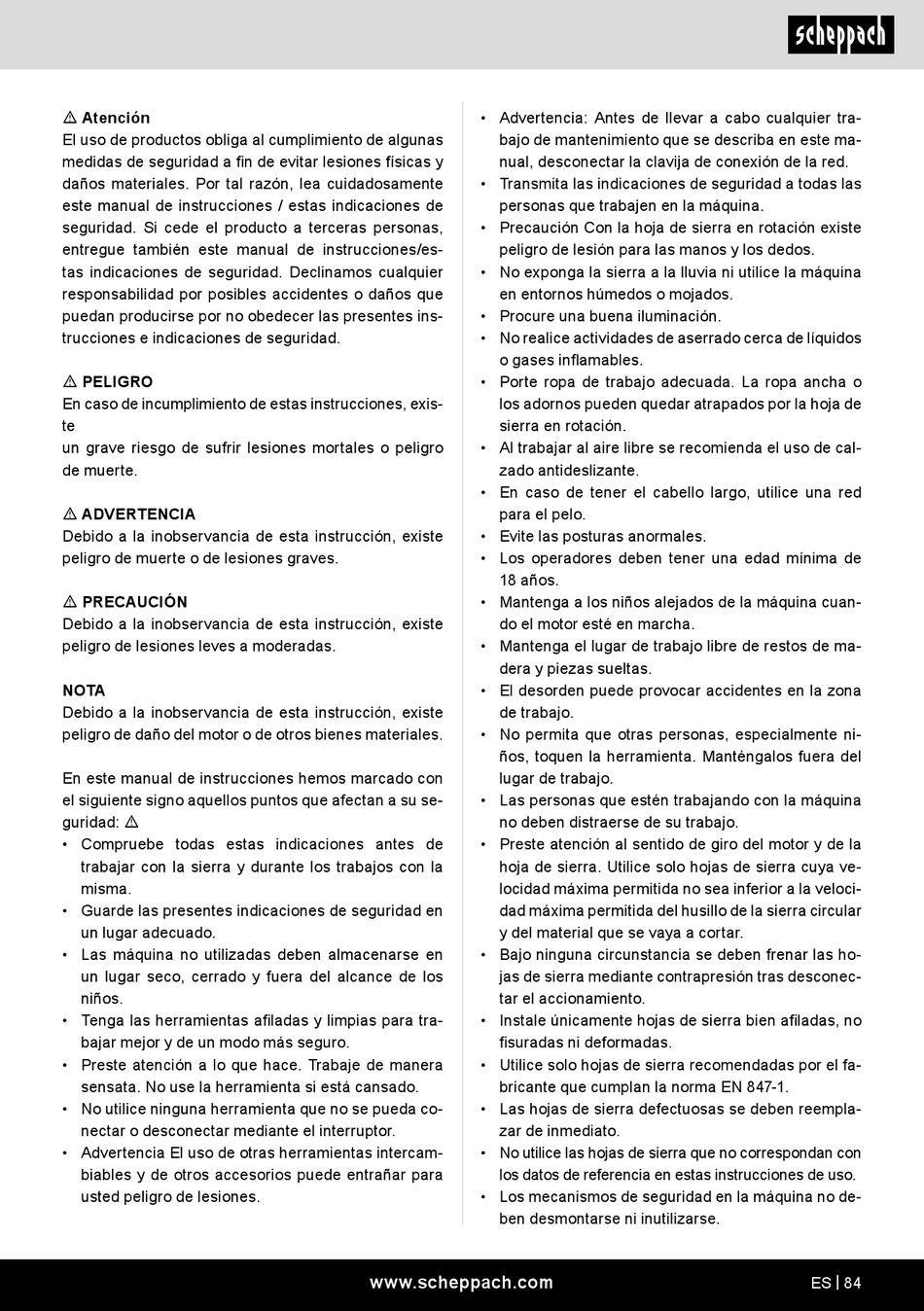 scheppach

⚠ Atención
El uso de productos obliga al cumplimiento de algunas medidas de seguridad a fin de evitar lesiones físicas y daños materiales. Por tal razón, lea cuidadosamente este manual de instrucciones / estas indicaciones de seguridad. Si cede el producto a terceras personas, entregue también este manual de instrucciones/estas indicaciones de seguridad. Declinamos cualquier responsabilidad por posibles accidentes o daños que puedan producirse por no obedecer las presentes instrucciones e indicaciones de seguridad.

⚠ PELIGRO
En caso de incumplimiento de estas instrucciones, existe
un grave riesgo de sufrir lesiones mortales o peligro de muerte.

⚠ ADVERTENCIA
Debido a la inobservancia de esta instrucción, existe peligro de muerte o de lesiones graves.

⚠ PRECAUCIÓN
Debido a la inobservancia de esta instrucción, existe peligro de lesiones leves a moderadas.

NOTA
Debido a la inobservancia de esta instrucción, existe peligro de daño del motor o de otros bienes materiales.

En este manual de instrucciones hemos marcado con el siguiente signo aquellos puntos que afectan a su seguridad: ⚠
• Compruebe todas estas indicaciones antes de trabajar con la sierra y durante los trabajos con la misma.
• Guarde las presentes indicaciones de seguridad en un lugar adecuado.
• Las máquina no utilizadas deben almacenarse en un lugar seco, cerrado y fuera del alcance de los niños.
• Tenga las herramientas afiladas y limpias para trabajar mejor y de un modo más seguro.
• Preste atención a lo que hace. Trabaje de manera sensata. No use la herramienta si está cansado.
• No utilice ninguna herramienta que no se pueda conectar o desconectar mediante el interruptor.
• Advertencia El uso de otras herramientas intercambiables y de otros accesorios puede entrañar para usted peligro de lesiones.

• Advertencia: Antes de llevar a cabo cualquier trabajo de mantenimiento que se describa en este manual, desconectar la clavija de conexión de la red.
• Transmita las indicaciones de seguridad a todas las personas que trabajen en la máquina.
• Precaución Con la hoja de sierra en rotación existe peligro de lesión para las manos y los dedos.
• No exponga la sierra a la lluvia ni utilice la máquina en entornos húmedos o mojados.
• Procure una buena iluminación.
• No realice actividades de aserrado cerca de líquidos o gases inflamables.
• Porte ropa de trabajo adecuada. La ropa ancha o los adornos pueden quedar atrapados por la hoja de sierra en rotación.
• Al trabajar al aire libre se recomienda el uso de calzado antideslizante.
• En caso de tener el cabello largo, utilice una red para el pelo.
• Evite las posturas anormales.
• Los operadores deben tener una edad mínima de 18 años.
• Mantenga a los niños alejados de la máquina cuando el motor esté en marcha.
• Mantenga el lugar de trabajo libre de restos de madera y piezas sueltas.
• El desorden puede provocar accidentes en la zona de trabajo.
• No permita que otras personas, especialmente niños, toquen la herramienta. Manténgalos fuera del lugar de trabajo.
• Las personas que estén trabajando con la máquina no deben distraerse de su trabajo.
• Preste atención al sentido de giro del motor y de la hoja de sierra. Utilice solo hojas de sierra cuya velocidad máxima permitida no sea inferior a la velocidad máxima permitida del husillo de la sierra circular y del material que se vaya a cortar.
• Bajo ninguna circunstancia se deben frenar las hojas de sierra mediante contrapresión tras desconectar el accionamiento.
• Instale únicamente hojas de sierra bien afiladas, no fisuradas ni deformadas.
• Utilice solo hojas de sierra recomendadas por el fabricante que cumplan la norma EN 847-1.
• Las hojas de sierra defectuosas se deben reemplazar de inmediato.
• No utilice las hojas de sierra que no correspondan con los datos de referencia en estas instrucciones de uso.
• Los mecanismos de seguridad en la máquina no deben desmontarse ni inutilizarse.

www.scheppach.com
ES | 84